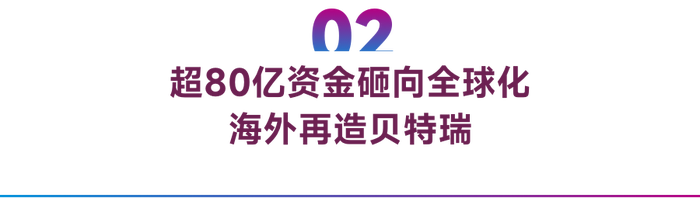 02

超80亿资金砸向全球化
海外再造贝特瑞